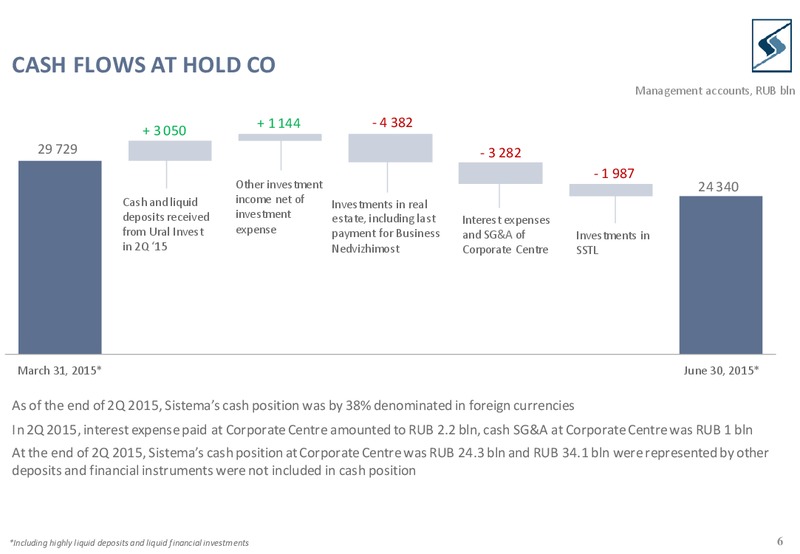 CASH FLOWS AT HOLD CO

Management accounts, RUB bln

29 729

+ 3 050

Cash and liquid deposits received from Ural Invest in 2Q '15

+ 1 144

Other investment income net of investment expense

- 4 382

Investments in real estate, including last payment for Business Nedvizhimost

- 3 282

Interest expenses and SG&A of Corporate Centre

- 1 987

Investments in SSTL

24 340

March 31, 2015*

June 30, 2015*

As of the end of 2Q 2015, Sistema's cash position was by 38% denominated in foreign currencies

In 2Q 2015, interest expense paid at Corporate Centre amounted to RUB 2.2 bln, cash SG&A at Corporate Centre was RUB 1 bln

At the end of 2Q 2015, Sistema's cash position at Corporate Centre was RUB 24.3 bln and RUB 34.1 bln were represented by other deposits and financial instruments were not included in cash position

*Including highly liquid deposits and liquid financial investments

6